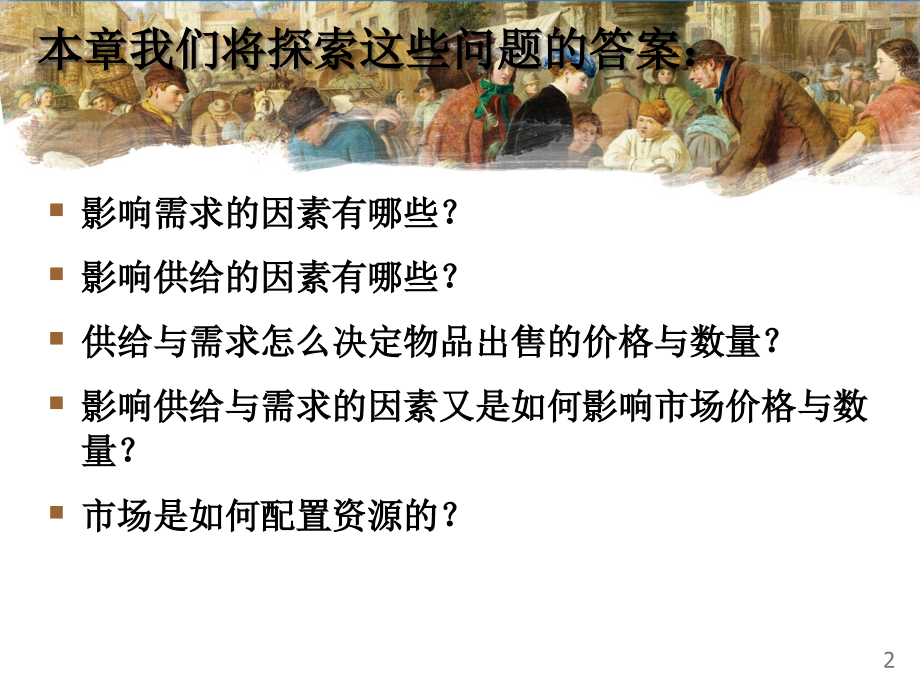 本章我们将探索这些问题的答案:

▪ 影响需求的因素有哪些？

▪ 影响供给的因素有哪些？

▪ 供给与需求怎么决定物品出售的价格与数量？

▪ 影响供给与需求的因素又是如何影响市场价格与数量？

▪ 市场是如何配置资源的？

2